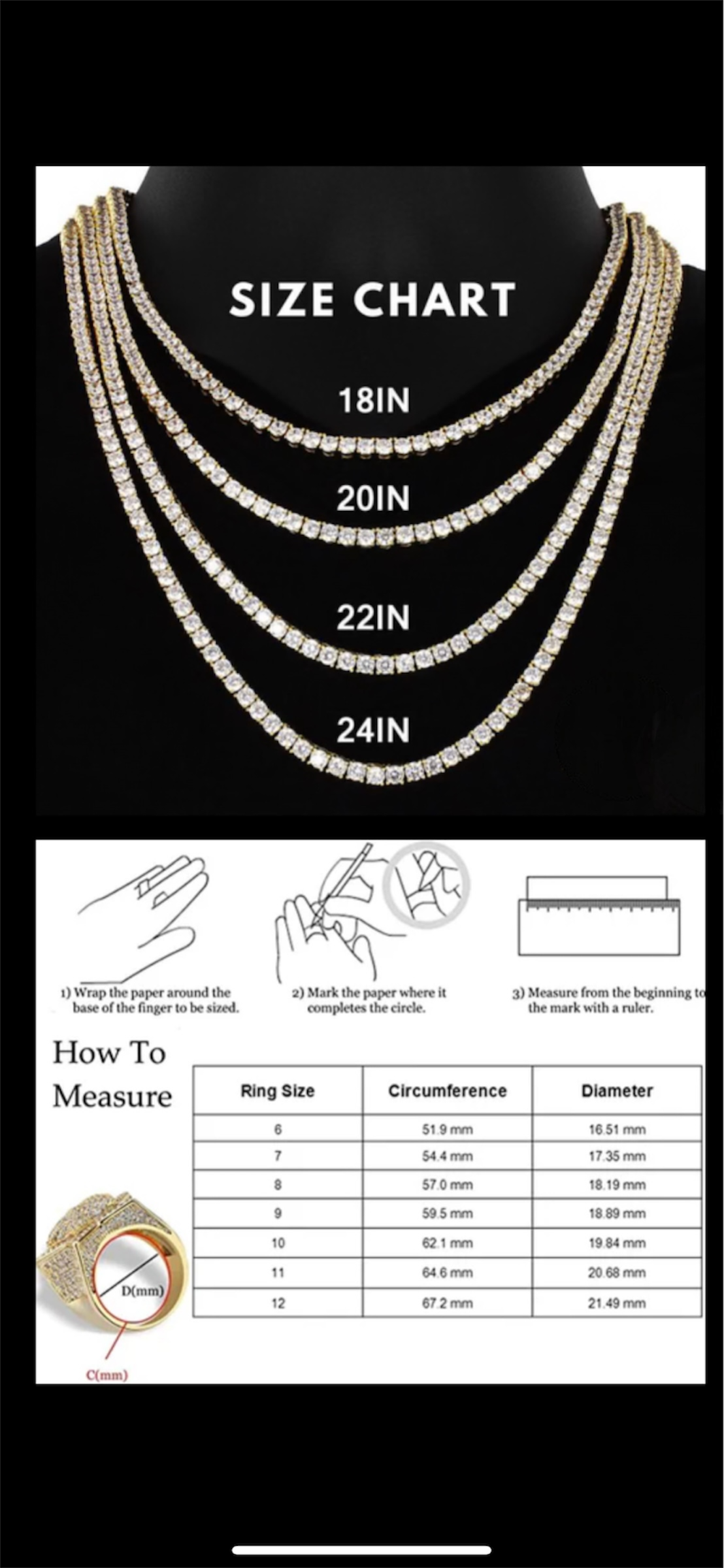 SIZE CHART

18IN

20IN

22IN

24IN

1) Wrap the paper around the base of the finger to be sized.

2) Mark the paper where it completes the circle.

3) Measure from the beginning to the mark with a ruler.

How To Measure

| Ring Size | Circumference | Diameter |
|---|---|---|
| 6 | 51.9 mm | 16.51 mm |
| 7 | 54.4 mm | 17.35 mm |
| 8 | 57.0 mm | 18.19 mm |
| 9 | 59.5 mm | 18.89 mm |
| 10 | 62.1 mm | 19.84 mm |
| 11 | 64.6 mm | 20.68 mm |
| 12 | 67.2 mm | 21.49 mm |

D(mm)

C(mm)